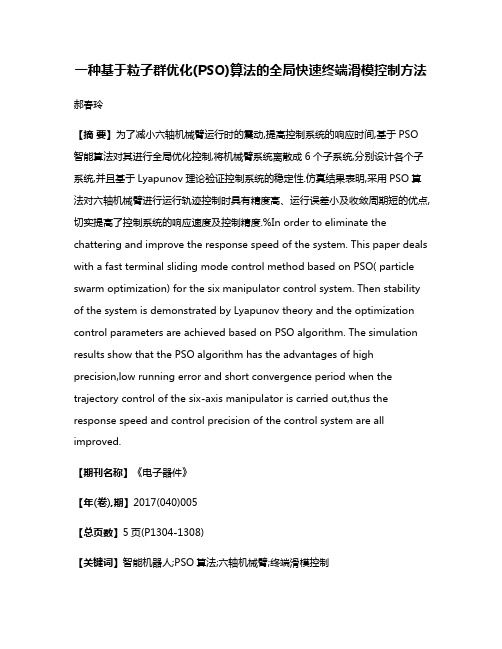 一种基于粒子群优化(PSO)算法的全局快速终端滑模控制方法

郝春玲

【摘 要】为了减小六轴机械臂运行时的震动,提高控制系统的响应时间,基于 PSO 智能算法对其进行全局优化控制,将机械臂系统离散成 6 个子系统,分别设计各个子系统,并且基于 Lyapunov 理论验证控制系统的稳定性.仿真结果表明,采用 PSO 算法对六轴机械臂进行运行轨迹控制时具有精度高、运行误差小及收敛周期短的优点,切实提高了控制系统的响应速度及控制精度.%In order to eliminate the chattering and improve the response speed of the system. This paper deals with a fast terminal sliding mode control method based on PSO( particle swarm optimization) for the six manipulator control system. Then stability of the system is demonstrated by Lyapunov theory and the optimization control parameters are achieved based on PSO algorithm. The simulation results show that the PSO algorithm has the advantages of high precision,low running error and short convergence period when the trajectory control of the six-axis manipulator is carried out,thus the response speed and control precision of the control system are all improved.

【期刊名称】《电子器件》

【年(卷),期】2017(040)005

【总页数】5 页(P1304-1308)

【关键词】智能机器人;PSO 算法;六轴机械臂;终端滑模控制